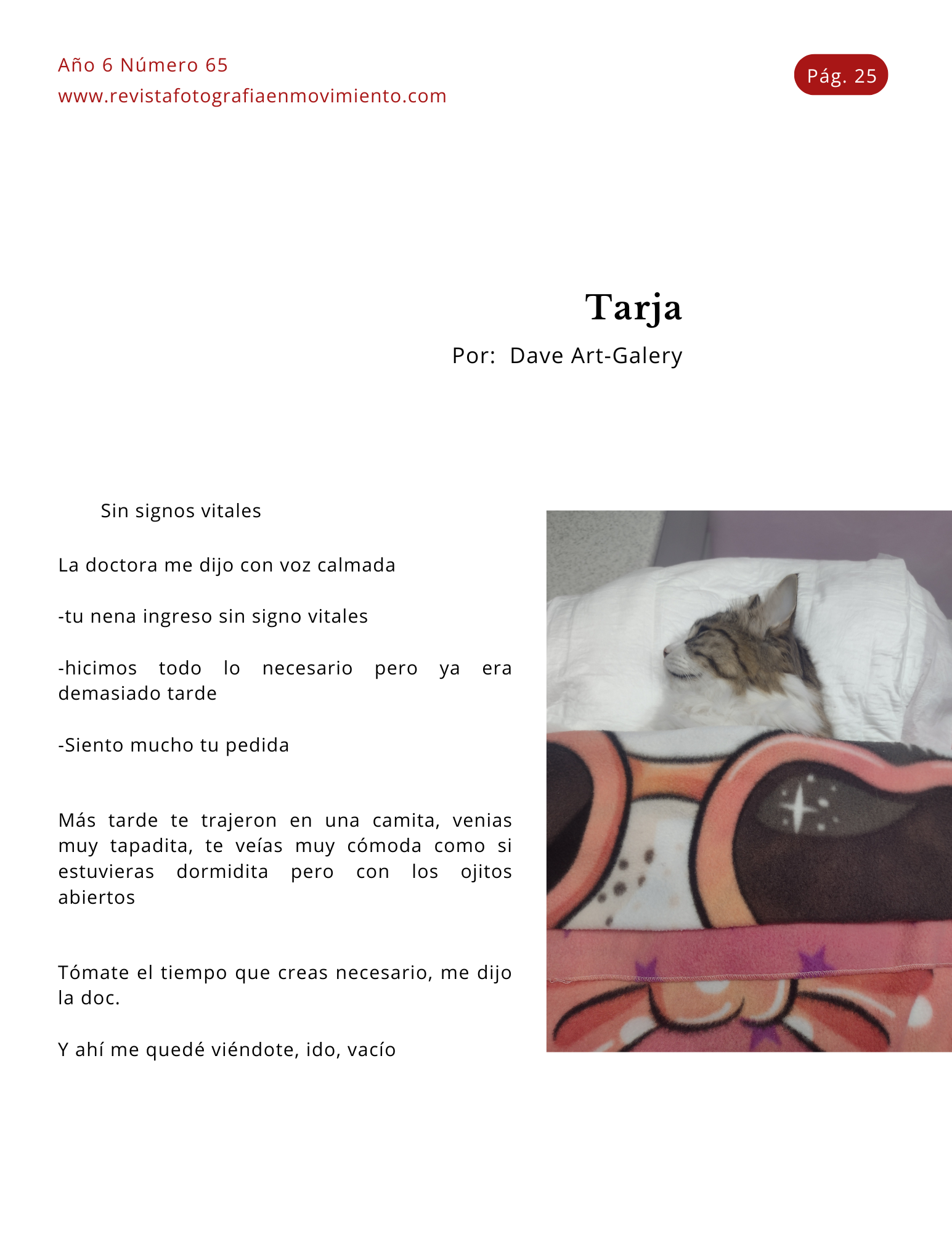 Año 6 Número 65
www.revistafotografiaenmovimiento.com

Pág. 25

Tarja

Por: Dave Art-Galery

Sin signos vitales

La doctora me dijo con voz calmada

-tu nena ingreso sin signo vitales

-hicimos todo lo necesario pero ya era demasiado tarde

-Siento mucho tu pedida

Más tarde te trajeron en una camita, venias muy tapadita, te veías muy cómoda como si estuvieras dormidita pero con los ojitos abiertos

Tómate el tiempo que creas necesario, me dijo la doc.

Y ahí me quedé viéndote, ido, vacío